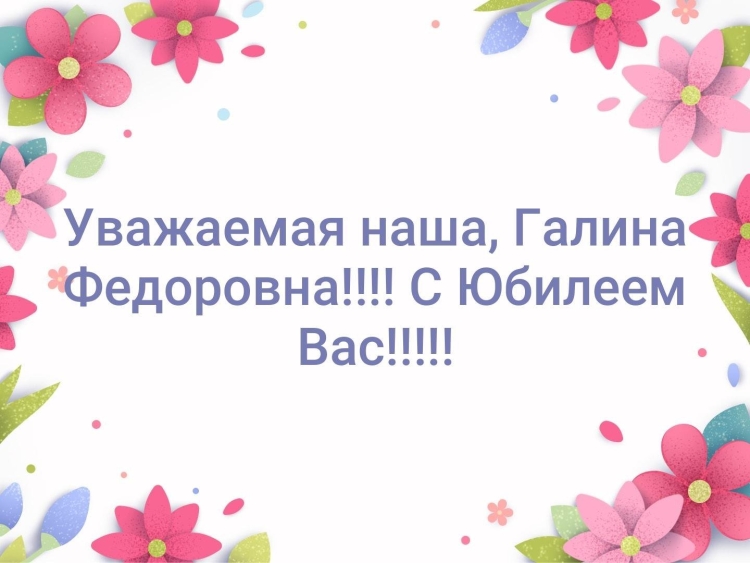 Уважаемая наша, Галина Федоровна!!!! С Юбилеем Вас!!!!!